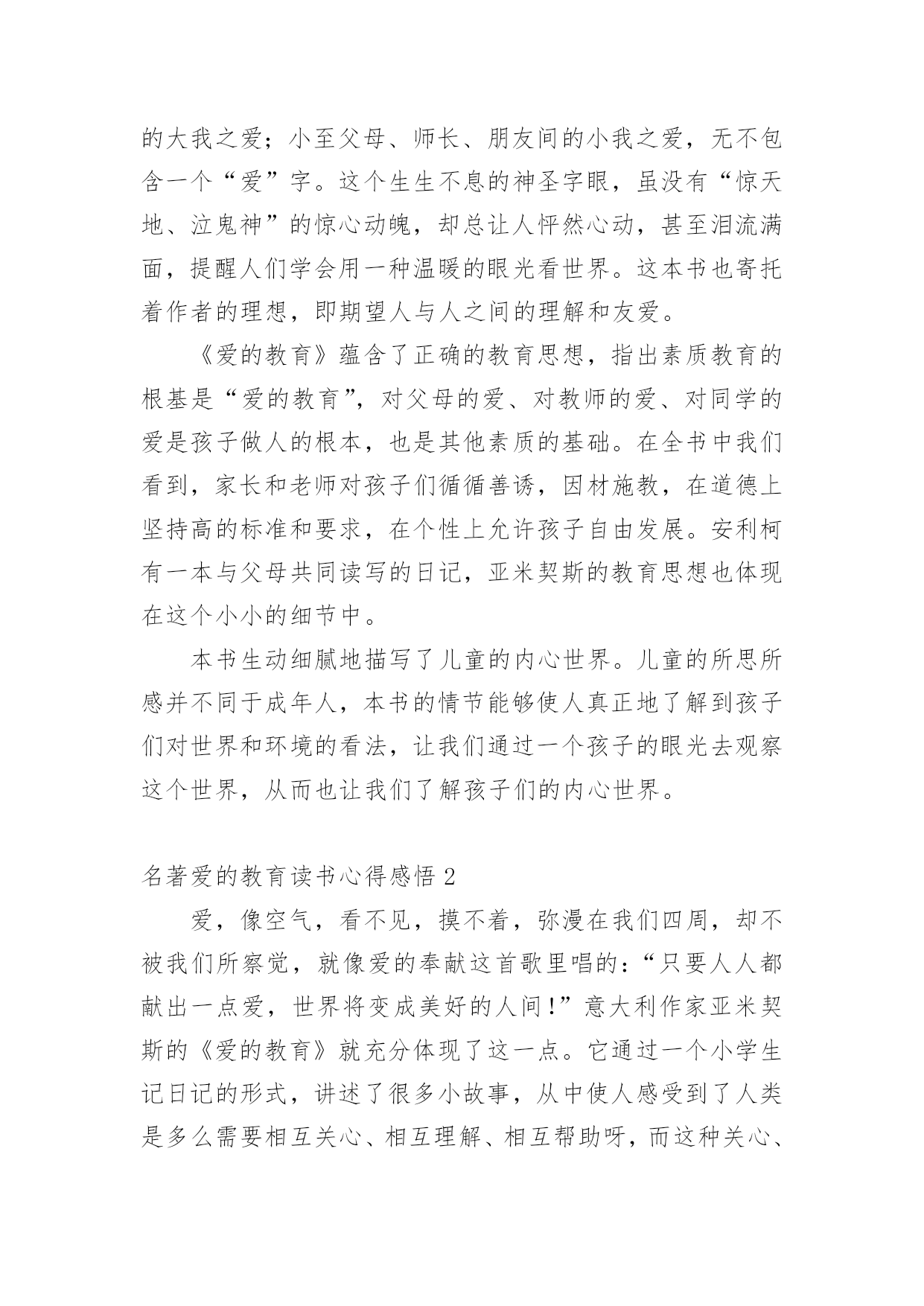 的大我之爱；小至父母、师长、朋友间的小我之爱，无不包含一个“爱”字。这个生生不息的神圣字眼，虽没有“惊天地、泣鬼神”的惊心动魄，却总让人怦然心动，甚至泪流满面，提醒人们学会用一种温暖的眼光看世界。这本书也寄托着作者的理想，即期望人与人之间的理解和友爱。

《爱的教育》蕴含了正确的教育思想，指出素质教育的根基是“爱的教育”，对父母的爱、对教师的爱、对同学的爱是孩子做人的根本，也是其他素质的基础。在全书中我们看到，家长和老师对孩子们循循善诱，因材施教，在道德上坚持高的标准和要求，在个性上允许孩子自由发展。安利柯有一本与父母共同读写的日记，亚米契斯的教育思想也体现在这个小小的细节中。

本书生动细腻地描写了儿童的内心世界。儿童的所思所感并不同于成年人，本书的情节能够使人真正地了解到孩子们对世界和环境的看法，让我们通过一个孩子的眼光去观察这个世界，从而也让我们了解孩子们的内心世界。

名著爱的教育读书心得感悟 2

爱，像空气，看不见，摸不着，弥漫在我们四周，却不被我们所察觉，就像爱的奉献这首歌里唱的：“只要人人都献出一点爱，世界将变成美好的人间！”意大利作家亚米契斯的《爱的教育》就充分体现了这一点。它通过一个小学生记日记的形式，讲述了很多小故事，从中使人感受到了人类是多么需要相互关心、相互理解、相互帮助呀，而这种关心、